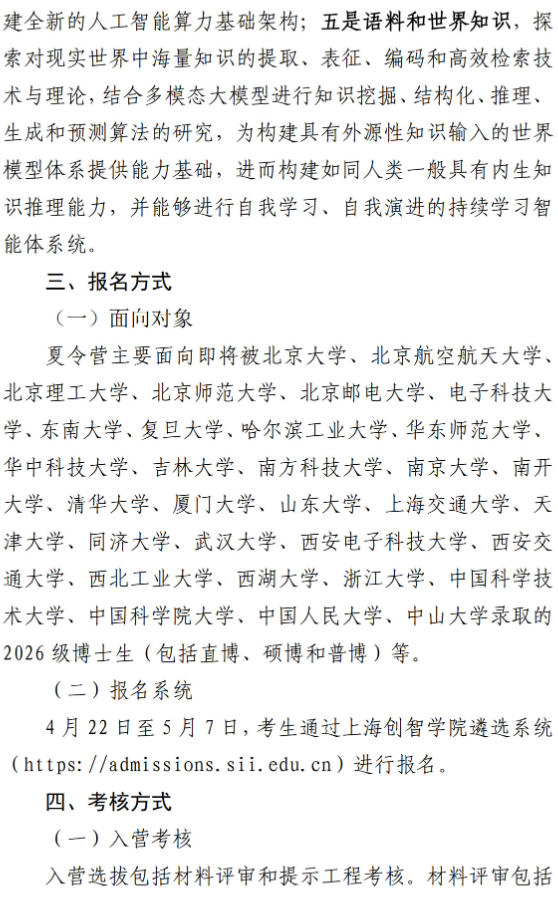 建全新的人工智能算力基础架构；五是语料和世界知识，探索对现实世界中海量知识的提取、表征、编码和高效检索技术与理论，结合多模态大模型进行知识挖掘、结构化、推理、生成和预测算法的研究，为构建具有外源性知识输入的世界模型体系提供能力基础，进而构建如同人类一般具有内生知识推理能力，并能够进行自我学习、自我演进的持续学习智能体系统。

三、报名方式

（一）面向对象

夏令营主要面向即将被北京大学、北京航空航天大学、北京理工大学、北京师范大学、北京邮电大学、电子科技大学、东南大学、复旦大学、哈尔滨工业大学、华东师范大学、华中科技大学、吉林大学、南方科技大学、南京大学、南开大学、清华大学、厦门大学、山东大学、上海交通大学、天津大学、同济大学、武汉大学、西安电子科技大学、西安交通大学、西北工业大学、西湖大学、浙江大学、中国科学技术大学、中国科学院大学、中国人民大学、中山大学录取的2026级博士生（包括直博、硕博和普博）等。

（二）报名系统

4月22日至5月7日，考生通过上海创智学院遴选系统（https://admissions.sii.edu.cn）进行报名。

四、考核方式

（一）入营考核

入营选拔包括材料评审和提示工程考核。材料评审包括